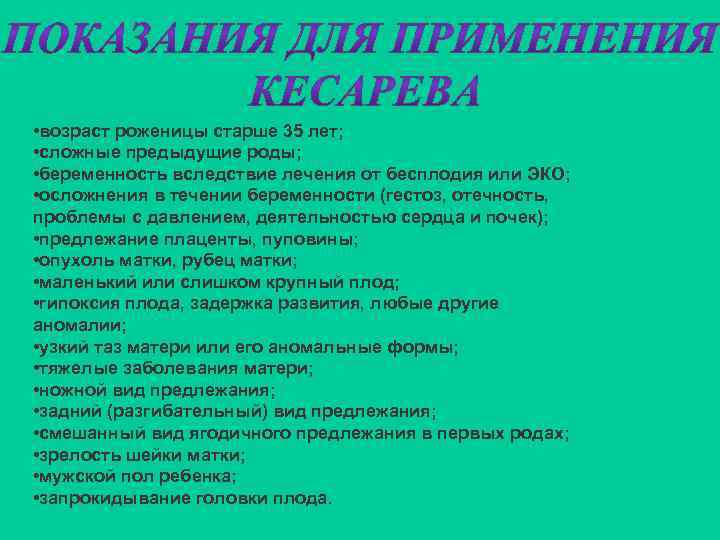 ПОКАЗАНИЯ ДЛЯ ПРИМЕНЕНИЯ КЕСАРЕВА

•возраст роженицы старше 35 лет;
•сложные предыдущие роды;
•беременность вследствие лечения от бесплодия или ЭКО;
•осложнения в течении беременности (гестоз, отечность, проблемы с давлением, деятельностью сердца и почек);
•предлежание плаценты, пуповины;
•опухоль матки, рубец матки;
•маленький или слишком крупный плод;
•гипоксия плода, задержка развития, любые другие аномалии;
•узкий таз матери или его аномальные формы;
•тяжелые заболевания матери;
•ножной вид предлежания;
•задний (разгибательный) вид предлежания;
•смешанный вид ягодичного предлежания в первых родах;
•зрелость шейки матки;
•мужской пол ребенка;
•запрокидывание головки плода.